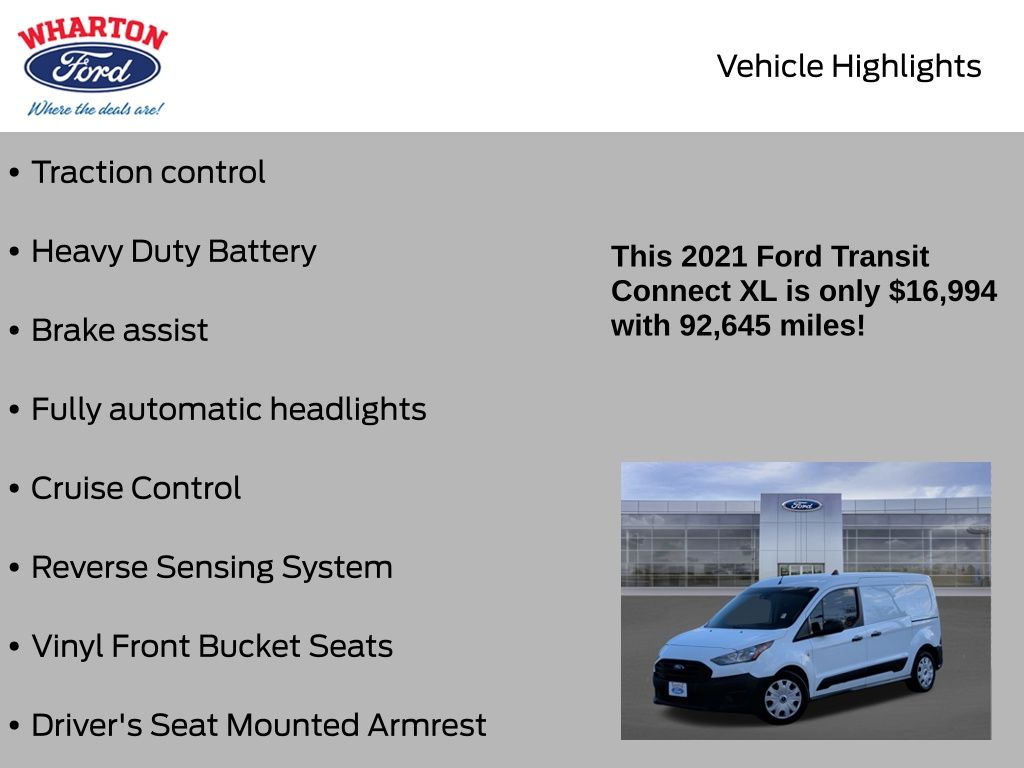 WHARTON
Ford
Where the deals are!

Vehicle Highlights

• Traction control

• Heavy Duty Battery

• Brake assist

• Fully automatic headlights

• Cruise Control

• Reverse Sensing System

• Vinyl Front Bucket Seats

• Driver's Seat Mounted Armrest

This 2021 Ford Transit Connect XL is only $16,994 with 92,645 miles!

Ford